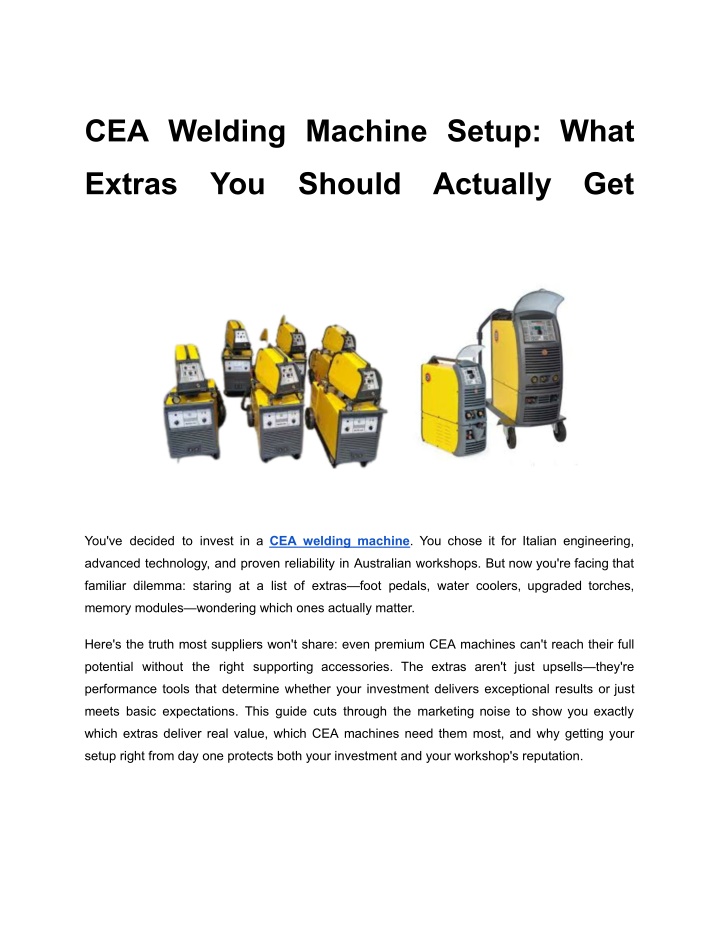 CEA Welding Machine Setup: What Extras You Should Actually Get

You've decided to invest in a CEA welding machine. You chose it for Italian engineering, advanced technology, and proven reliability in Australian workshops. But now you're facing that familiar dilemma: staring at a list of extras—foot pedals, water coolers, upgraded torches, memory modules—wondering which ones actually matter.

Here's the truth most suppliers won't share: even premium CEA machines can't reach their full potential without the right supporting accessories. The extras aren't just upsells—they're performance tools that determine whether your investment delivers exceptional results or just meets basic expectations. This guide cuts through the marketing noise to show you exactly which extras deliver real value, which CEA machines need them most, and why getting your setup right from day one protects both your investment and your workshop's reputation.